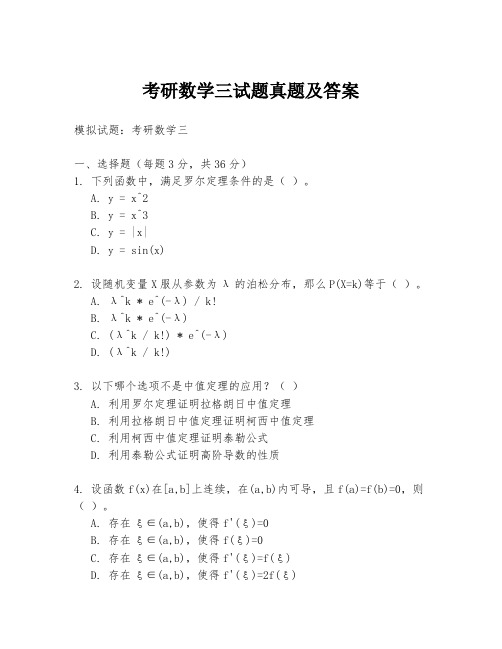 考研数学三试题真题及答案

模拟试题：考研数学三

一、选择题（每题 3 分，共 36 分）
1. 下列函数中，满足罗尔定理条件的是（ ）。
A. y = x^2
B. y = x^3
C. y = |x|
D. y = sin(x)

2. 设随机变量 X 服从参数为 λ 的泊松分布，那么 P(X=k)等于（ ）。
A. λ^k * e^(-λ) / k!
B. λ^k * e^(-λ)
C. (λ^k / k!) * e^(-λ)
D. (λ^k / k!)

3. 以下哪个选项不是中值定理的应用？（ ）
A. 利用罗尔定理证明拉格朗日中值定理
B. 利用拉格朗日中值定理证明柯西中值定理
C. 利用柯西中值定理证明泰勒公式
D. 利用泰勒公式证明高阶导数的性质

4. 设函数 f(x)在[a,b]上连续，在(a,b)内可导，且 f(a)=f(b)=0，则（ ）。
A. 存在 ξ∈(a,b)，使得 f'(ξ)=0
B. 存在 ξ∈(a,b)，使得 f(ξ)=0
C. 存在 ξ∈(a,b)，使得 f'(ξ)=f(ξ)
D. 存在 ξ∈(a,b)，使得 f'(ξ)=2f(ξ)